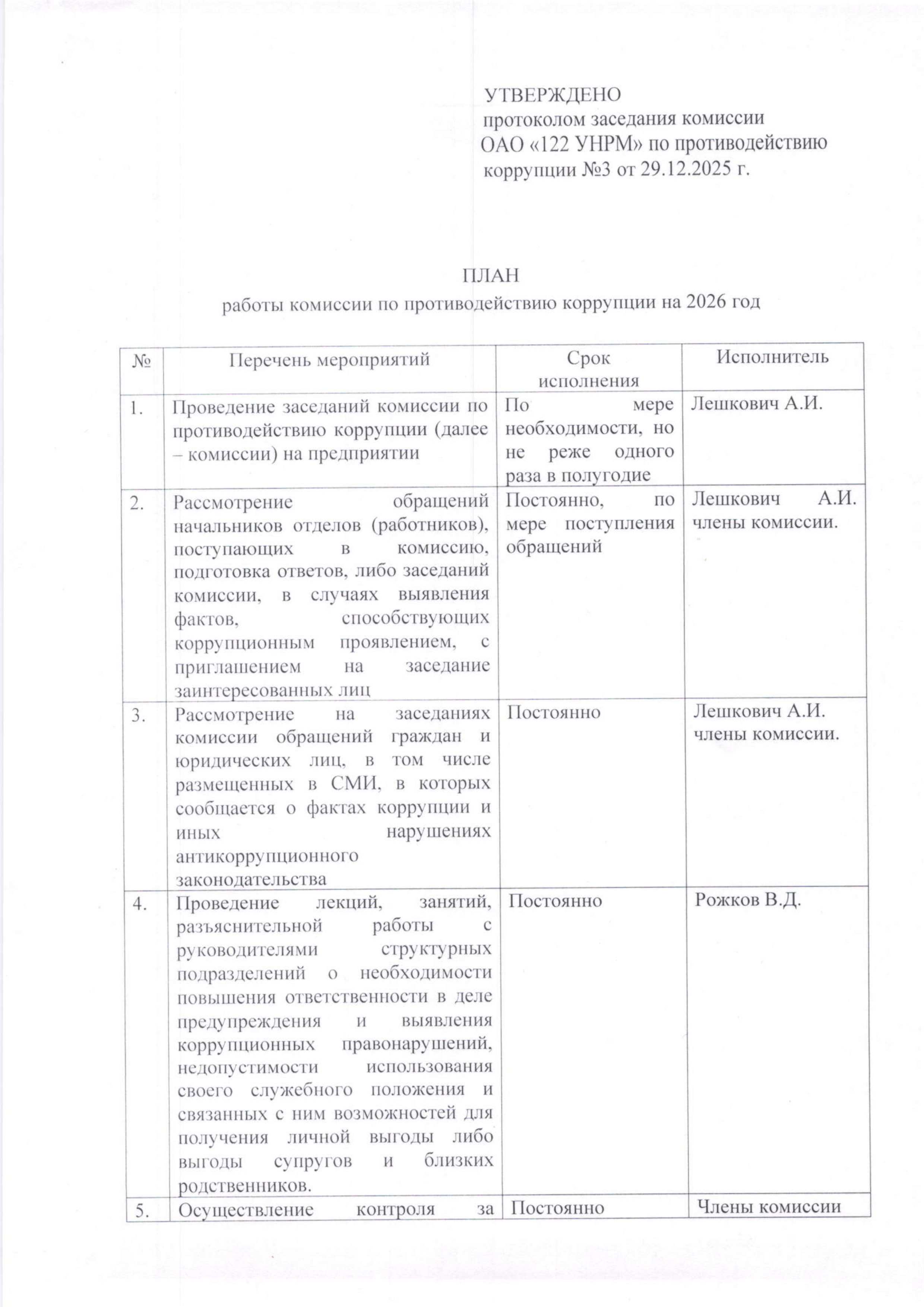 УТВЕРЖДЕНО
протоколом заседания комиссии ОАО «122 УНРМ» по противодействию коррупции №3 от 29.12.2025 г.

ПЛАН
работы комиссии по противодействию коррупции на 2026 год

| № | Перечень мероприятий | Срок исполнения | Исполнитель |
|---|---|---|---|
| 1. | Проведение заседаний комиссии по противодействию коррупции (далее – комиссии) на предприятии | По мере необходимости, но не реже одного раза в полугодие | Лешкович А.И. |
| 2. | Рассмотрение обращений начальников отделов (работников), поступающих в комиссию, подготовка ответов, либо заседаний комиссии, в случаях выявления фактов, способствующих коррупционным проявлением, с приглашением на заседание заинтересованных лиц | Постоянно, по мере поступления обращений | Лешкович А.И. члены комиссии. |
| 3. | Рассмотрение на заседаниях комиссии обращений граждан и юридических лиц, в том числе размещенных в СМИ, в которых сообщается о фактах коррупции и иных нарушениях антикоррупционного законодательства | Постоянно | Лешкович А.И. члены комиссии. |
| 4. | Проведение лекций, занятий, разъяснительной работы с руководителями структурных подразделений о необходимости повышения ответственности в деле предупреждения и выявления коррупционных правонарушений, недопустимости использования своего служебного положения и связанных с ним возможностей для получения личной выгоды либо выгоды супругов и близких родственников. | Постоянно | Рожков В.Д. |
| 5. | Осуществление контроля за | Постоянно | Члены комиссии |